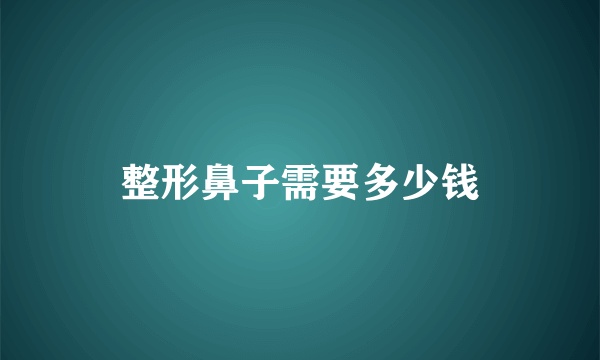 整形鼻子需要多少钱